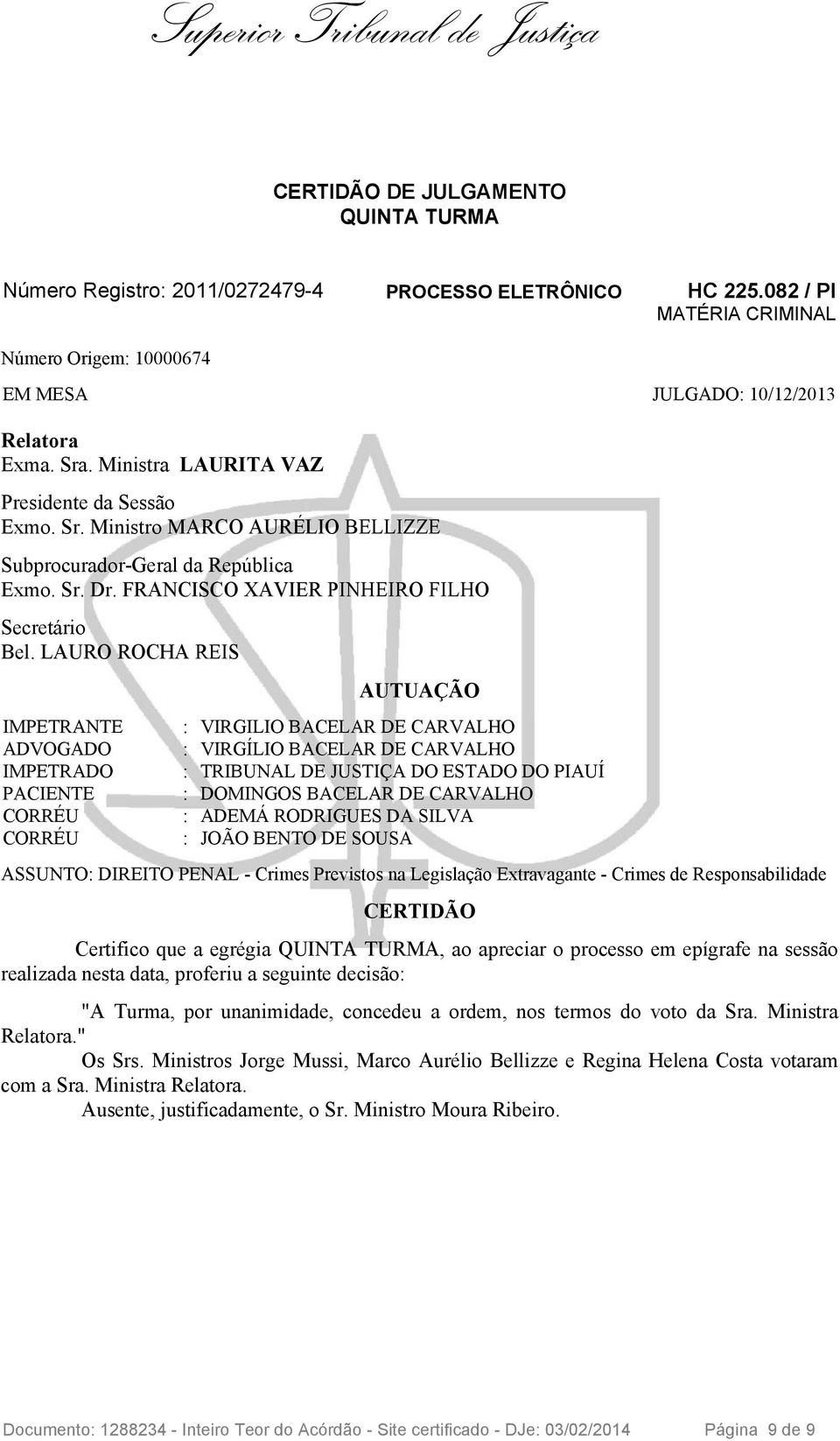 Superior Tribunal de Justiça

CERTIDÃO DE JULGAMENTO
QUINTA TURMA

Número Registro: 2011/0272479-4 PROCESSO ELETRÔNICO HC 225.082 / PI
MATÉRIA CRIMINAL

Número Origem: 10000674

EM MESA JULGADO: 10/12/2013

Relatora
Exma. Sra. Ministra LAURITA VAZ

Presidente da Sessão
Exmo. Sr. Ministro MARCO AURÉLIO BELLIZZE

Subprocurador-Geral da República
Exmo. Sr. Dr. FRANCISCO XAVIER PINHEIRO FILHO

Secretário
Bel. LAURO ROCHA REIS

AUTUAÇÃO

IMPETRANTE : VIRGILIO BACELAR DE CARVALHO
ADVOGADO : VIRGÍLIO BACELAR DE CARVALHO
IMPETRADO : TRIBUNAL DE JUSTIÇA DO ESTADO DO PIAUÍ
PACIENTE : DOMINGOS BACELAR DE CARVALHO
CORRÉU : ADEMÁ RODRIGUES DA SILVA
CORRÉU : JOÃO BENTO DE SOUSA

ASSUNTO: DIREITO PENAL - Crimes Previstos na Legislação Extravagante - Crimes de Responsabilidade

CERTIDÃO

Certifico que a egrégia QUINTA TURMA, ao apreciar o processo em epígrafe na sessão realizada nesta data, proferiu a seguinte decisão:

"A Turma, por unanimidade, concedeu a ordem, nos termos do voto da Sra. Ministra Relatora."

Os Srs. Ministros Jorge Mussi, Marco Aurélio Bellizze e Regina Helena Costa votaram com a Sra. Ministra Relatora.

Ausente, justificadamente, o Sr. Ministro Moura Ribeiro.

Documento: 1288234 - Inteiro Teor do Acórdão - Site certificado - DJe: 03/02/2014 Página 9 de 9